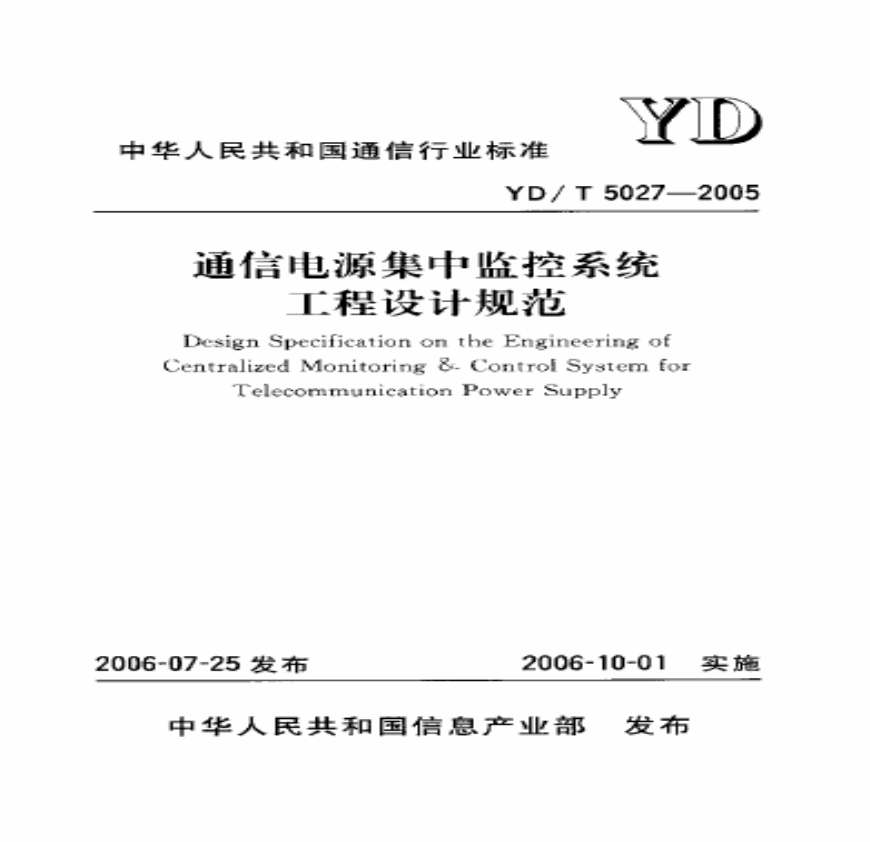 YD

中华人民共和国通信行业标准

YD/T 5027—2005

通信电源集中监控系统
工程设计规范

Design Specification on the Engineering of Centralized Monitoring & Control System for Telecommunication Power Supply

2006-07-25 发布

2006-10-01 实施

中华人民共和国信息产业部 发布